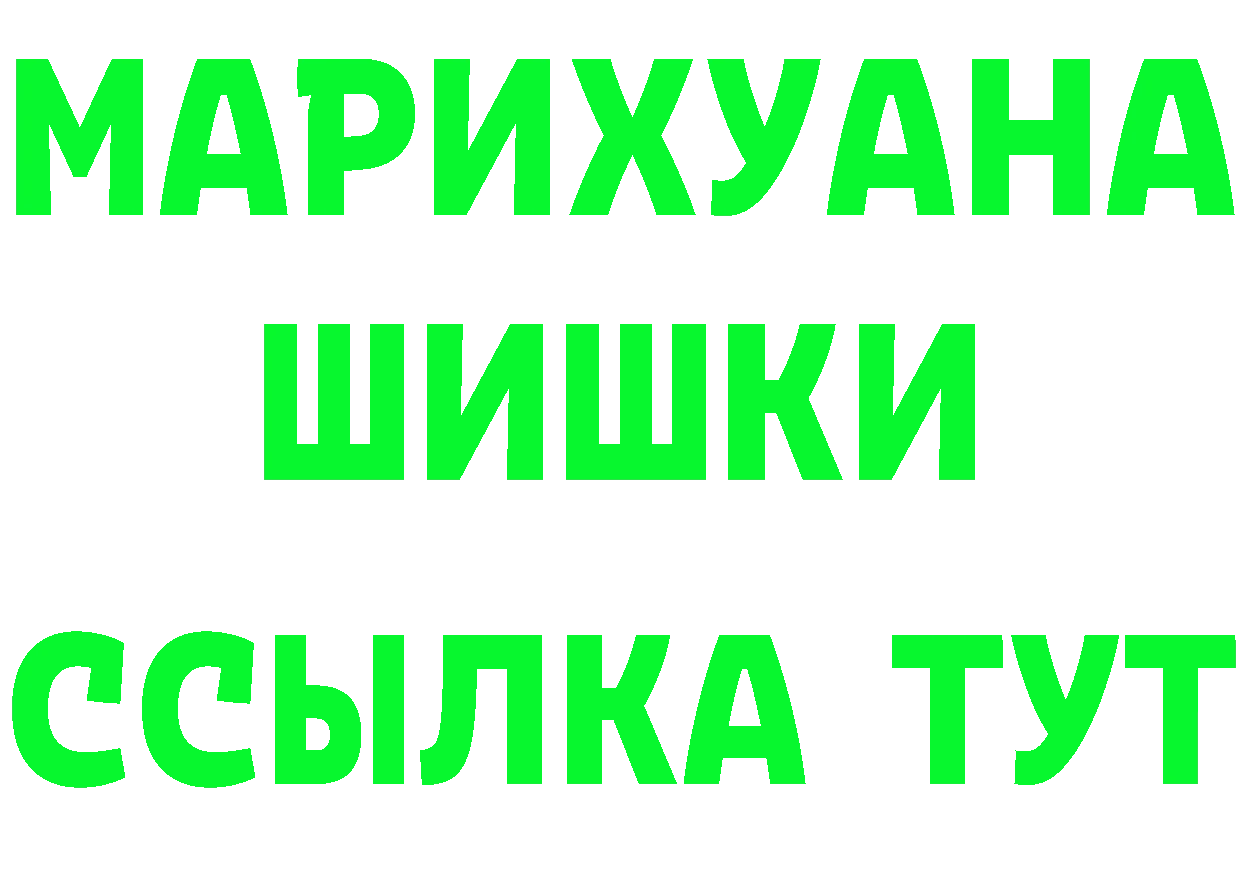 МАРИХУАНА
ШИШКИ
ССЫЛКА ТУТ